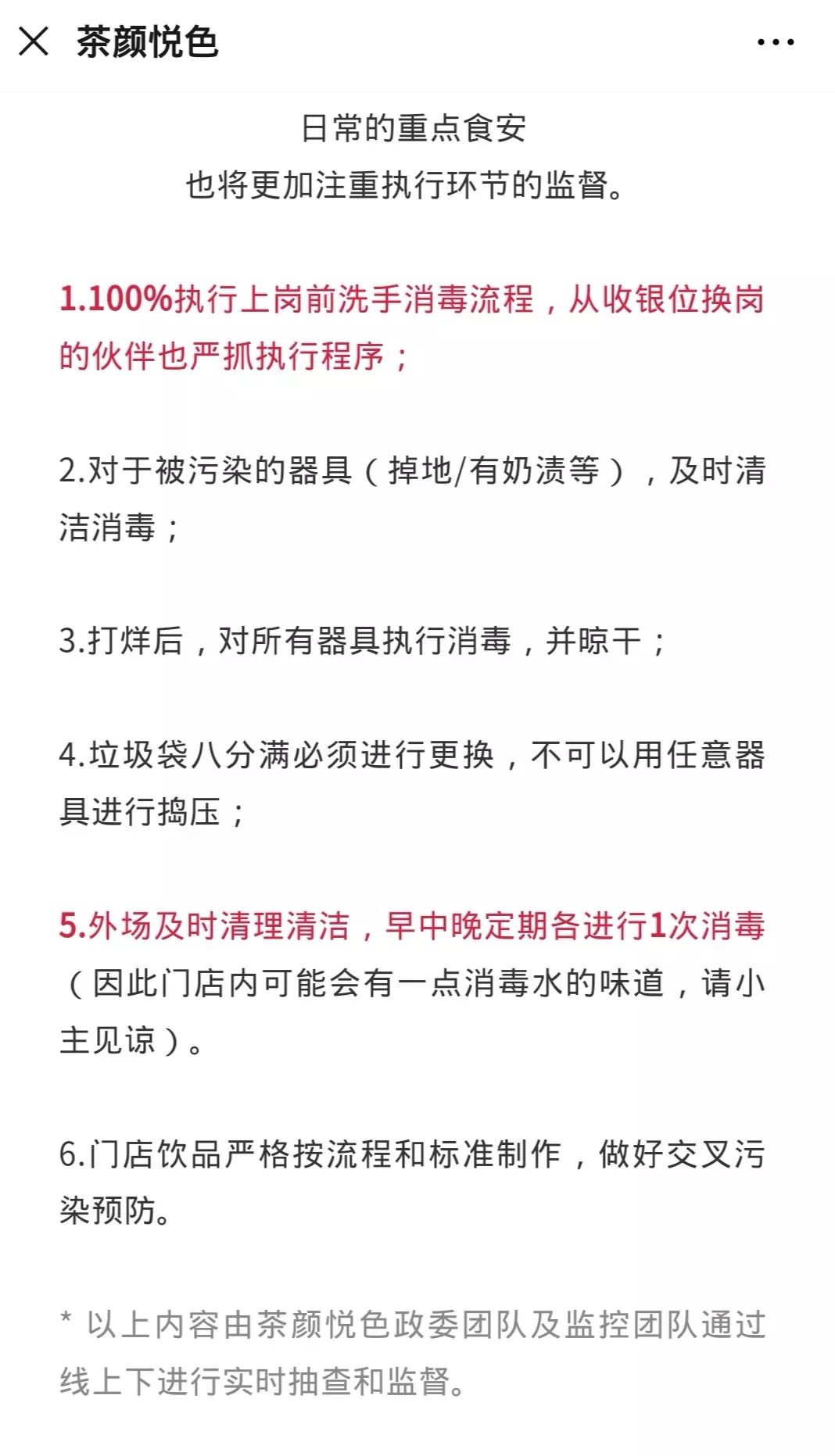 茶颜悦色

日常的重点食安
也将更加注重执行环节的监督。

1.100%执行上岗前洗手消毒流程，从收银位换岗的伙伴也严抓执行程序；

2.对于被污染的器具（掉地/有奶渍等），及时清洁消毒；

3.打烊后，对所有器具执行消毒，并晾干；

4.垃圾袋八分满必须进行更换，不可以用任意器具进行捣压；

5.外场及时清理清洁，早中晚定期各进行1次消毒（因此门店内可能会有一点消毒水的味道，请小主见谅）。

6.门店饮品严格按流程和标准制作，做好交叉污染预防。

* 以上内容由茶颜悦色政委团队及监控团队通过线上下进行实时抽查和监督。